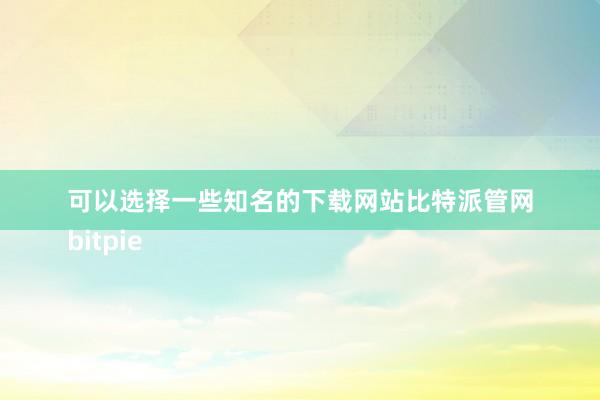 可以选择一些知名的下载网站比特派管网bitpie